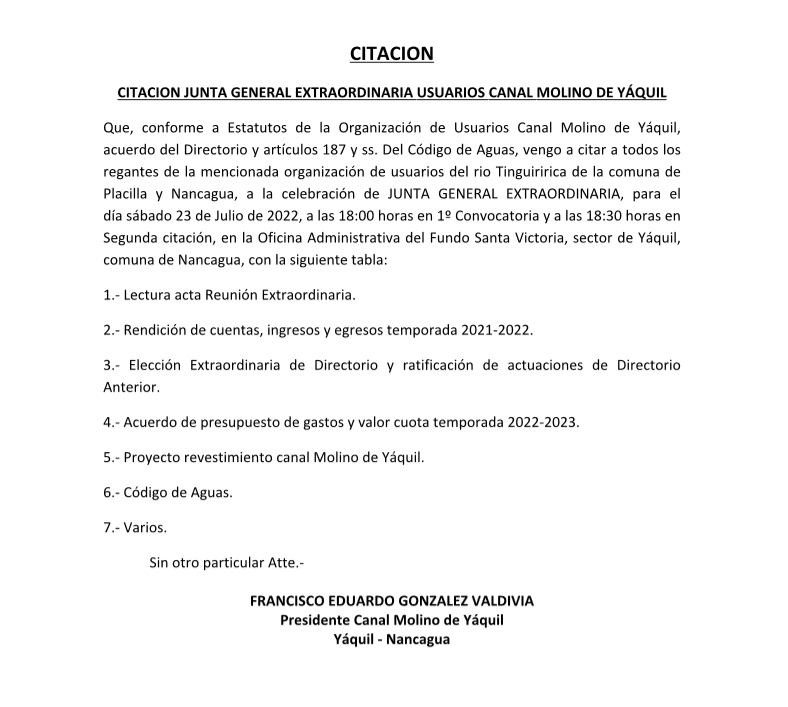 CITACION

CITACION JUNTA GENERAL EXTRAORDINARIA USUARIOS CANAL MOLINO DE YÁQUIL

Que, conforme a Estatutos de la Organización de Usuarios Canal Molino de Yáquil, acuerdo del Directorio y artículos 187 y ss. Del Código de Aguas, vengo a citar a todos los regantes de la mencionada organización de usuarios del rio Tinguiririca de la comuna de Placilla y Nancagua, a la celebración de JUNTA GENERAL EXTRAORDINARIA, para el día sábado 23 de Julio de 2022, a las 18:00 horas en 1º Convocatoria y a las 18:30 horas en Segunda citación, en la Oficina Administrativa del Fundo Santa Victoria, sector de Yáquil, comuna de Nancagua, con la siguiente tabla:

1.- Lectura acta Reunión Extraordinaria.

2.- Rendición de cuentas, ingresos y egresos temporada 2021-2022.

3.- Elección Extraordinaria de Directorio y ratificación de actuaciones de Directorio Anterior.

4.- Acuerdo de presupuesto de gastos y valor cuota temporada 2022-2023.

5.- Proyecto revestimiento canal Molino de Yáquil.

6.- Código de Aguas.

7.- Varios.

Sin otro particular Atte.-

FRANCISCO EDUARDO GONZALEZ VALDIVIA
Presidente Canal Molino de Yáquil
Yáquil - Nancagua